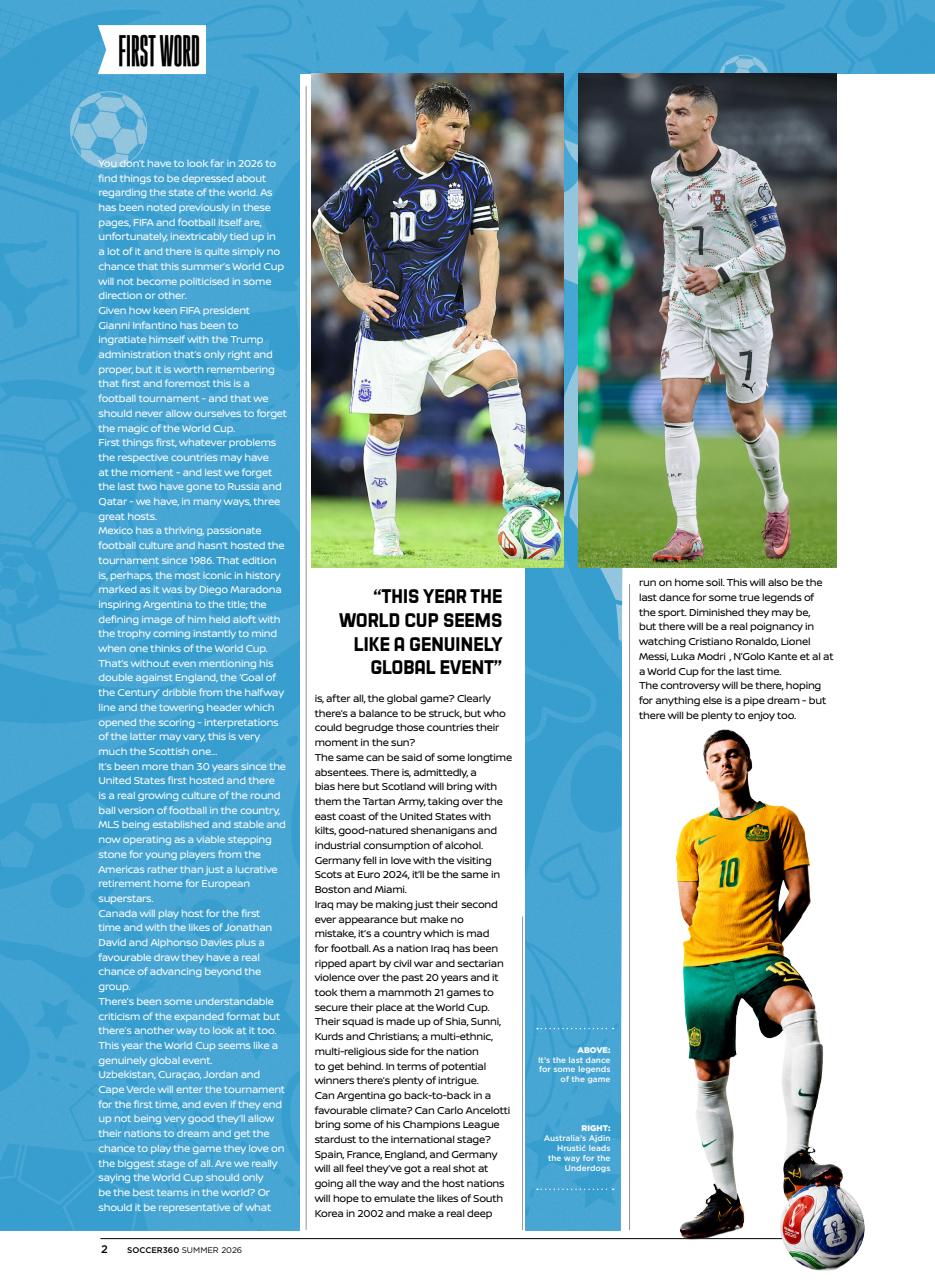 FIRST WORD

You don't have to look far in 2026 to find things to be depressed about regarding the state of the world. As has been noted previously in these pages, FIFA and football itself are, unfortunately, inextricably tied up in a lot of it and there is quite simply no chance that this summer's World Cup will not become politicised in some direction or other.
Given how keen FIFA president Gianni Infantino has been to ingratiate himself with the Trump administration that's only right and proper, but it is worth remembering that first and foremost this is a football tournament - and that we should never allow ourselves to forget the magic of the World Cup.
First things first, whatever problems the respective countries may have at the moment - and lest we forget the last two have gone to Russia and Qatar - we have, in many ways, three great hosts.
Mexico has a thriving, passionate football culture and hasn't hosted the tournament since 1986. That edition is, perhaps, the most iconic in history marked as it was by Diego Maradona inspiring Argentina to the title; the defining image of him held aloft with the trophy coming instantly to mind when one thinks of the World Cup. That's without even mentioning his double against England, the 'Goal of the Century' dribble from the halfway line and the towering header which opened the scoring - interpretations of the latter may vary, this is very much the Scottish one...
It's been more than 30 years since the United States first hosted and there is a real growing culture of the round ball version of football in the country, MLS being established and stable and now operating as a viable stepping stone for young players from the Americas rather than just a lucrative retirement home for European superstars.
Canada will play host for the first time and with the likes of Jonathan David and Alphonso Davies plus a favourable draw they have a real chance of advancing beyond the group.
There's been some understandable criticism of the expanded format but there's another way to look at it too. This year the World Cup seems like a genuinely global event.
Uzbekistan, Curaçao, Jordan and Cape Verde will enter the tournament for the first time, and even if they end up not being very good they'll allow their nations to dream and get the chance to play the game they love on the biggest stage of all. Are we really saying the World Cup should only be the best teams in the world? Or should it be representative of what

"THIS YEAR THE WORLD CUP SEEMS LIKE A GENUINELY GLOBAL EVENT"

is, after all, the global game? Clearly there's a balance to be struck, but who could begrudge those countries their moment in the sun?
The same can be said of some longtime absentees. There is, admittedly, a bias here but Scotland will bring with them the Tartan Army, taking over the east coast of the United States with kilts, good-natured shenanigans and industrial consumption of alcohol. Germany fell in love with the visiting Scots at Euro 2024, it'll be the same in Boston and Miami.
Iraq may be making just their second ever appearance but make no mistake, it's a country which is mad for football. As a nation Iraq has been ripped apart by civil war and sectarian violence over the past 20 years and it took them a mammoth 21 games to secure their place at the World Cup. Their squad is made up of Shia, Sunni, Kurds and Christians; a multi-ethnic, multi-religious side for the nation to get behind. In terms of potential winners there's plenty of intrigue. Can Argentina go back-to-back in a favourable climate? Can Carlo Ancelotti bring some of his Champions League stardust to the international stage? Spain, France, England, and Germany will all feel they've got a real shot at going all the way and the host nations will hope to emulate the likes of South Korea in 2002 and make a real deep

run on home soil. This will also be the last dance for some true legends of the sport. Diminished they may be, but there will be a real poignancy in watching Cristiano Ronaldo, Lionel Messi, Luka Modri , N'Golo Kante et al at a World Cup for the last time.
The controversy will be there, hoping for anything else is a pipe dream - but there will be plenty to enjoy too.

ABOVE: It's the last dance for some legends of the game

RIGHT: Australia's Ajdin Hrustić leads the way for the Underdogs

2 SOCCER360 SUMMER 2026